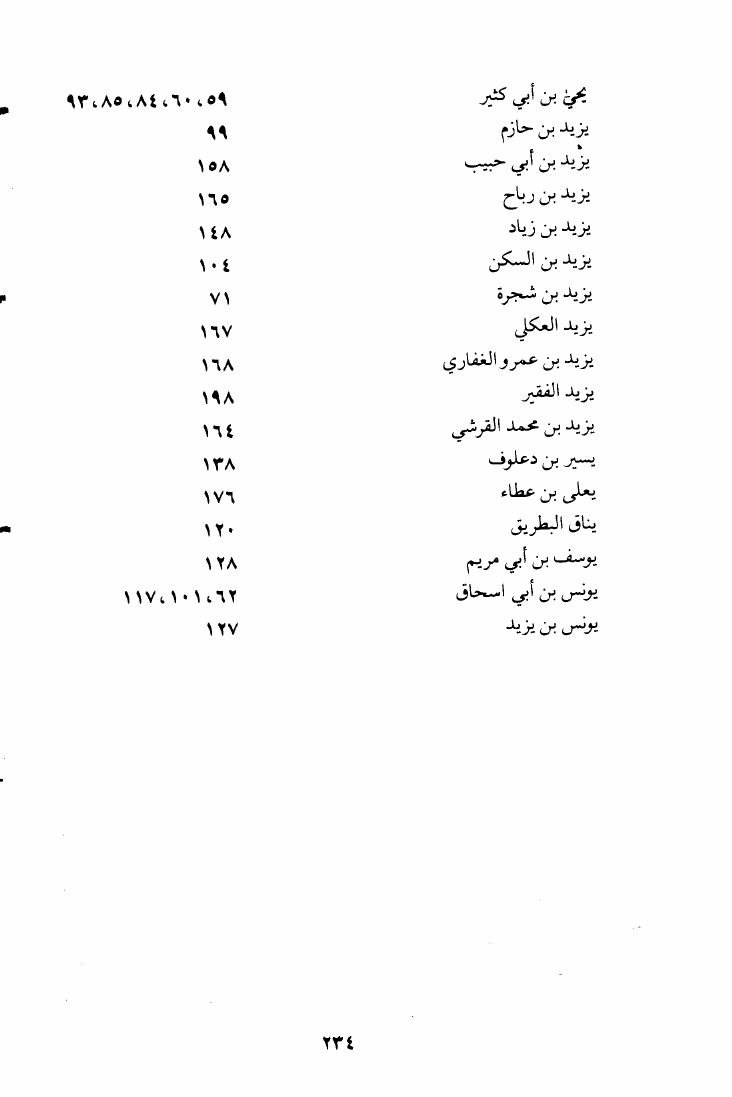 يحيىٰ بن أبي كثير ٥٩، ٦٠، ٨٤، ٨٥، ٩٣
يزيد بن حازم ٩٩
يزيد بن أبي حبيب ١٥٨
يزيد بن رباح ١٦٥
يزيد بن زياد ١٤٨
يزيد بن السكن ١٠٤
يزيد بن شجرة ٧١
يزيد العكلي ١٦٧
يزيد بن عمرو الغفاري ١٦٨
يزيد الفقير ١٩٨
يزيد بن محمد القرشي ١٦٤
يسير بن دعلوف ١٣٨
يعلى بن عطاء ١٧٦
يناق البطريق ١٢٠
يوسف بن أبي مريم ١٢٨
يونس بن أبي اسحاق ٦٢، ١٠١، ١١٧
يونس بن يزيد ١٢٧

٢٣٤